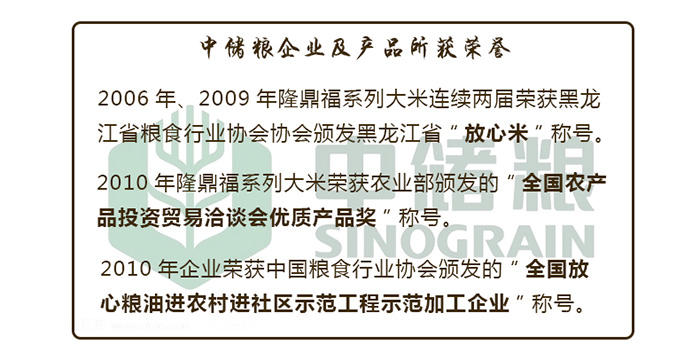 中储粮企业及产品所获荣誉

2006 年、2009 年隆鼎福系列大米连续两届荣获黑龙江省粮食行业协会协会颁发黑龙江省“放心米”称号。

2010 年隆鼎福系列大米荣获农业部颁发的“全国农产品投资贸易洽谈会优质产品奖”称号。

2010 年企业荣获中国粮食行业协会颁发的“全国放心粮油进农村进社区示范工程示范加工企业”称号。

中储粮
SINOGRAIN